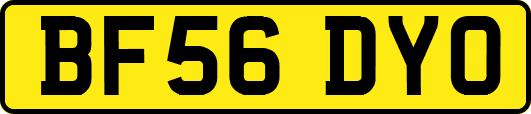 BF56 DYO